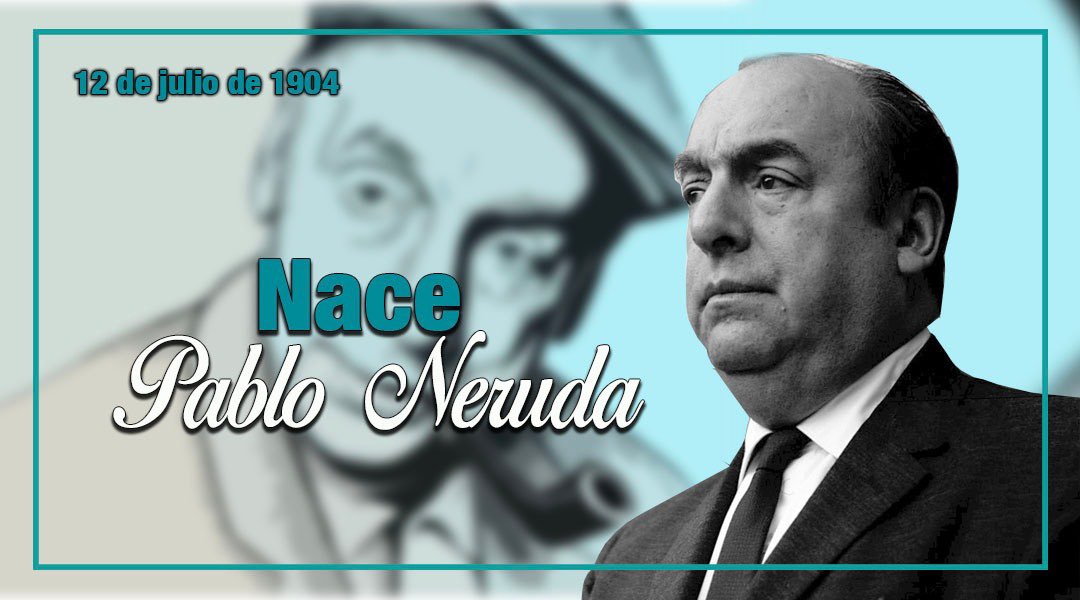 12 de julio de 1904

Nace
Pablo Neruda